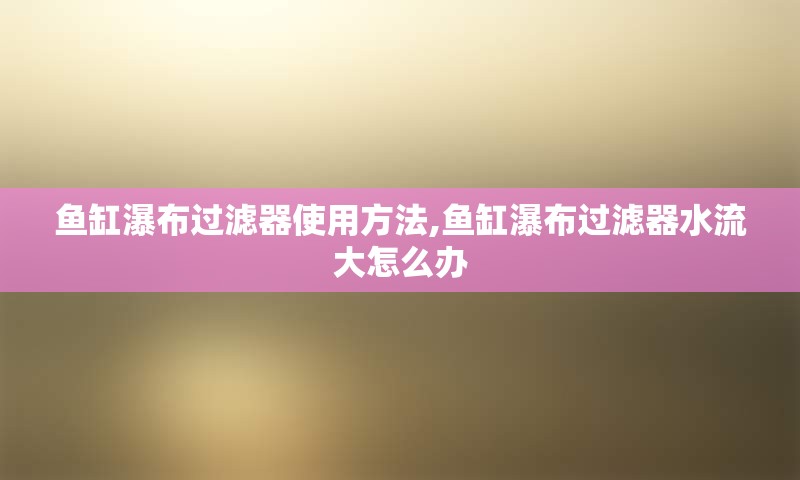 鱼缸瀑布过滤器使用方法,鱼缸瀑布过滤器水流大怎么办